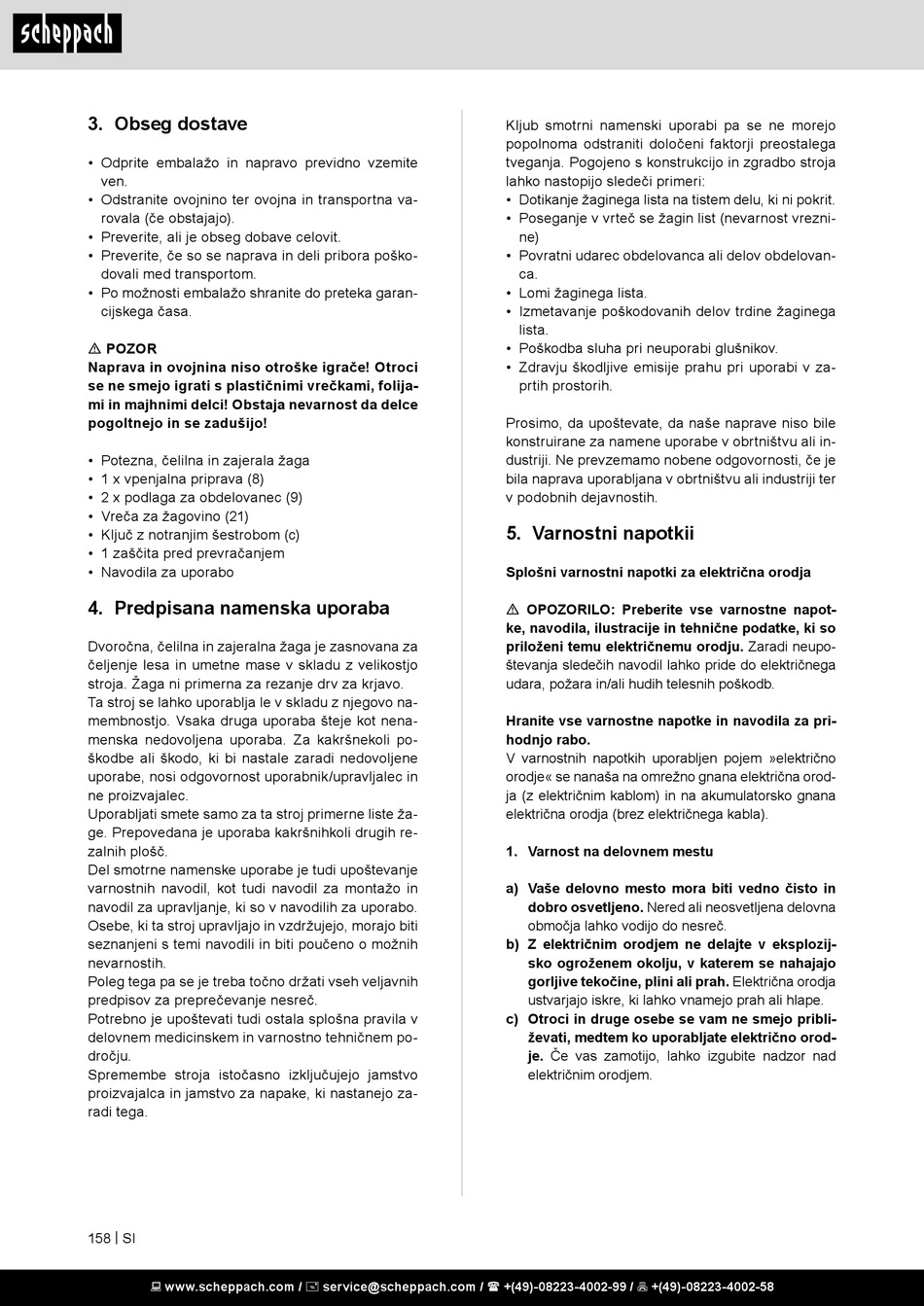 scheppach

3. Obseg dostave

• Odprite embalažo in napravo previdno vzemite ven.
• Odstranite ovojnino ter ovojna in transportna varovala (če obstajajo).
• Preverite, ali je obseg dobave celovit.
• Preverite, če so se naprava in deli pribora poškodovali med transportom.
• Po možnosti embalažo shranite do preteka garancijskega časa.

⚠ POZOR
Naprava in ovojnina niso otroške igrače! Otroci se ne smejo igrati s plastičnimi vrečkami, folijami in majhnimi delci! Obstaja nevarnost da delce pogoltnejo in se zadušijo!

• Potezna, čelilna in zajerala žaga
• 1 x vpenjalna priprava (8)
• 2 x podlaga za obdelovanec (9)
• Vreča za žagovino (21)
• Ključ z notranjim šestrobom (c)
• 1 zaščita pred prevračanjem
• Navodila za uporabo

4. Predpisana namenska uporaba

Dvoročna, čelilna in zajeralna žaga je zasnovana za čeljenje lesa in umetne mase v skladu z velikostjo stroja. Žaga ni primerna za rezanje drv za krjavo.
Ta stroj se lahko uporablja le v skladu z njegovo namembnostjo. Vsaka druga uporaba šteje kot nenamenska nedovoljena uporaba. Za kakršnekoli poškodbe ali škodo, ki bi nastale zaradi nedovoljene uporabe, nosi odgovornost uporabnik/upravljalec in ne proizvajalec.
Uporabljati smete samo za ta stroj primerne liste žage. Prepovedana je uporaba kakršnihkoli drugih rezalnih plošč.
Del smotrne namenske uporabe je tudi upoštevanje varnostnih navodil, kot tudi navodil za montažo in navodil za upravljanje, ki so v navodilih za uporabo.
Osebe, ki ta stroj upravljajo in vzdržujejo, morajo biti seznanjeni s temi navodili in biti poučeno o možnih nevarnostih.
Poleg tega pa se je treba točno držati vseh veljavnih predpisov za preprečevanje nesreč.
Potrebno je upoštevati tudi ostala splošna pravila v delovnem medicinskem in varnostno tehničnem področju.
Spremembe stroja istočasno izključujejo jamstvo proizvajalca in jamstvo za napake, ki nastanejo zaradi tega.

Kljub smotrni namenski uporabi pa se ne morejo popolnoma odstraniti določeni faktorji preostalega tveganja. Pogojeno s konstrukcijo in zgradbo stroja lahko nastopijo sledeči primeri:
• Dotikanje žaginega lista na tistem delu, ki ni pokrit.
• Poseganje v vrteč se žagin list (nevarnost vreznine)
• Povratni udarec obdelovanca ali delov obdelovanca.
• Lomi žaginega lista.
• Izmetavanje poškodovanih delov trdine žaginega lista.
• Poškodba sluha pri neuporabi glušnikov.
• Zdravju škodljive emisije prahu pri uporabi v zaprtih prostorih.

Prosimo, da upoštevate, da naše naprave niso bile konstruirane za namene uporabe v obrtništvu ali industriji. Ne prevzemamo nobene odgovornosti, če je bila naprava uporabljana v obrtništvu ali industriji ter v podobnih dejavnostih.

5. Varnostni napotkii

Splošni varnostni napotki za električna orodja

⚠ OPOZORILO: Preberite vse varnostne napotke, navodila, ilustracije in tehnične podatke, ki so priloženi temu električnemu orodju. Zaradi neupoštevanja sledečih navodil lahko pride do električnega udara, požara in/ali hudih telesnih poškodb.

Hranite vse varnostne napotke in navodila za prihodnjo rabo.
V varnostnih napotkih uporabljen pojem »električno orodje« se nanaša na omrežno gnana električna orodja (z električnim kablom) in na akumulatorsko gnana električna orodja (brez električnega kabla).

1. Varnost na delovnem mestu

a) Vaše delovno mesto mora biti vedno čisto in dobro osvetljeno. Nered ali neosvetljena delovna območja lahko vodijo do nesreč.
b) Z električnim orodjem ne delajte v eksplozijsko ogroženem okolju, v katerem se nahajajo gorljive tekočine, plini ali prah. Električna orodja ustvarjajo iskre, ki lahko vnamejo prah ali hlape.
c) Otroci in druge osebe se vam ne smejo približevati, medtem ko uporabljate električno orodje. Če vas zamotijo, lahko izgubite nadzor nad električnim orodjem.

158 | SI

www.scheppach.com / service@scheppach.com / +(49)-08223-4002-99 / +(49)-08223-4002-58